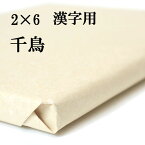 2×6　漢字用

千鳥